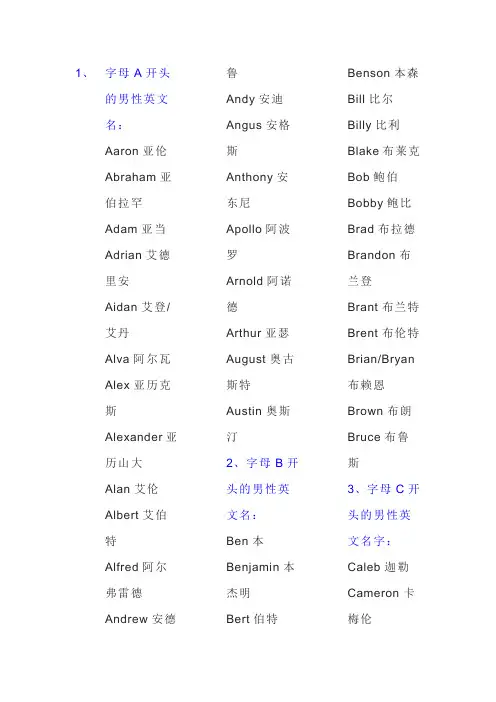 1、 字母 A 开头的男性英文名：

Aaron 亚伦

Abraham 亚伯拉罕

Adam 亚当

Adrian 艾德里安

Aidan 艾登/艾丹

Alva 阿尔瓦

Alex 亚历克斯

Alexander 亚历山大

Alan 艾伦

Albert 艾伯特

Alfred 阿尔弗雷德

Andrew 安德鲁

Andy 安迪

Angus 安格斯

Anthony 安东尼

Apollo 阿波罗

Arnold 阿诺德

Arthur 亚瑟

August 奥古斯特

Austin 奥斯汀

2、字母 B 开头的男性英文名：

Ben 本

Benjamin 本杰明

Bert 伯特

Benson 本森

Bill 比尔

Billy 比利

Blake 布莱克

Bob 鲍伯

Bobby 鲍比

Brad 布拉德

Brandon 布兰登

Brant 布兰特

Brent 布伦特

Brian/Bryan 布赖恩

Brown 布朗

Bruce 布鲁斯

3、字母 C 开头的男性英文名字：

Caleb 迦勒

Cameron 卡梅伦